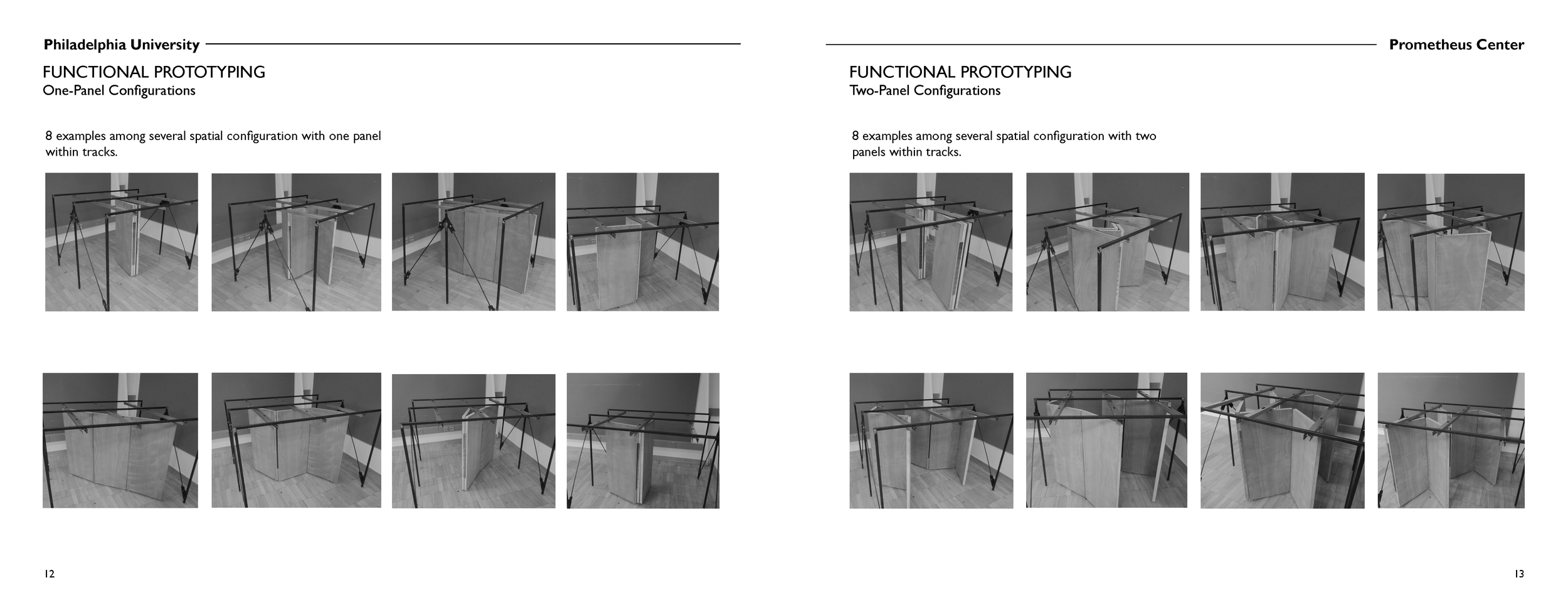 Philadelphia University

FUNCTIONAL PROTOTYPING
One-Panel Configurations

8 examples among several spatial configuration with one panel within tracks.

12

Prometheus Center

FUNCTIONAL PROTOTYPING
Two-Panel Configurations

8 examples among several spatial configuration with two panels within tracks.

13